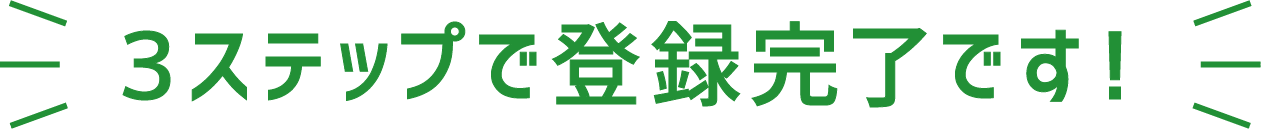 ３ステップで登録完了です！